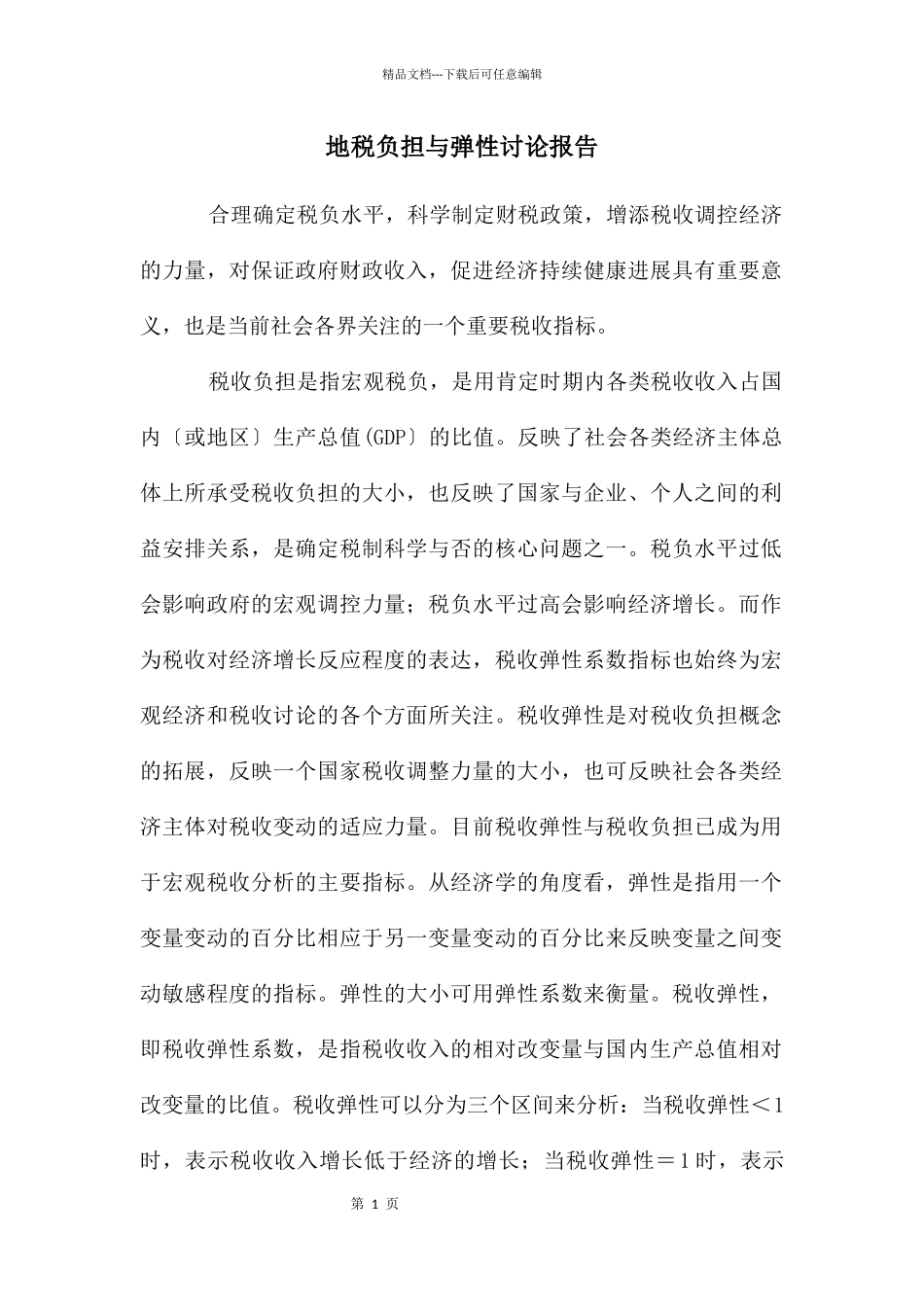 精品文档---下载后可任意编辑

地税负担与弹性讨论报告

合理确定税负水平，科学制定财税政策，增添税收调控经济的力量，对保证政府财政收入，促进经济持续健康进展具有重要意义，也是当前社会各界关注的一个重要税收指标。

税收负担是指宏观税负，是用肯定时期内各类税收收入占国内〔或地区〕生产总值(GDP〕的比值。反映了社会各类经济主体总体上所承受税收负担的大小，也反映了国家与企业、个人之间的利益安排关系，是确定税制科学与否的核心问题之一。税负水平过低会影响政府的宏观调控力量；税负水平过高会影响经济增长。而作为税收对经济增长反应程度的表达，税收弹性系数指标也始终为宏观经济和税收讨论的各个方面所关注。税收弹性是对税收负担概念的拓展，反映一个国家税收调整力量的大小，也可反映社会各类经济主体对税收变动的适应力量。目前税收弹性与税收负担已成为用于宏观税收分析的主要指标。从经济学的角度看，弹性是指用一个变量变动的百分比相应于另一变量变动的百分比来反映变量之间变动敏感程度的指标。弹性的大小可用弹性系数来衡量。税收弹性，即税收弹性系数，是指税收收入的相对改变量与国内生产总值相对改变量的比值。税收弹性可以分为三个区间来分析：当税收弹性＜1时，表示税收收入增长低于经济的增长；当税收弹性＝1时，表示

第 1 页